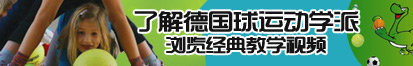 了解德国球运动学派
浏览经典教学视频